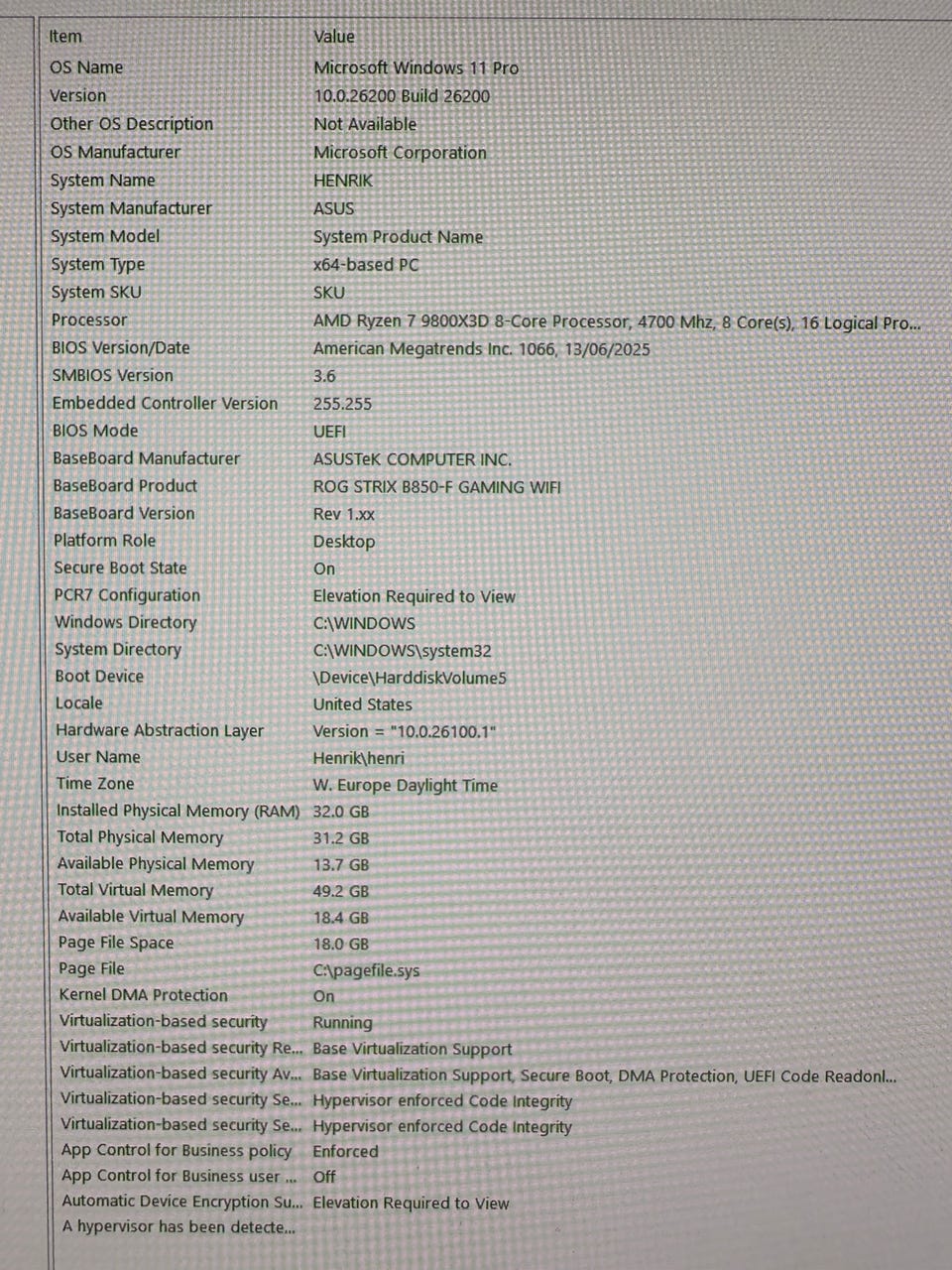 | Item | Value |
|---|---|
| OS Name | Microsoft Windows 11 Pro |
| Version | 10.0.26200 Build 26200 |
| Other OS Description | Not Available |
| OS Manufacturer | Microsoft Corporation |
| System Name | HENRIK |
| System Manufacturer | ASUS |
| System Model | System Product Name |
| System Type | x64-based PC |
| System SKU | SKU |
| Processor | AMD Ryzen 7 9800X3D 8-Core Processor, 4700 Mhz, 8 Core(s), 16 Logical Pro... |
| BIOS Version/Date | American Megatrends Inc. 1066, 13/06/2025 |
| SMBIOS Version | 3.6 |
| Embedded Controller Version | 255.255 |
| BIOS Mode | UEFI |
| BaseBoard Manufacturer | ASUSTeK COMPUTER INC. |
| BaseBoard Product | ROG STRIX B850-F GAMING WIFI |
| BaseBoard Version | Rev 1.xx |
| Platform Role | Desktop |
| Secure Boot State | On |
| PCR7 Configuration | Elevation Required to View |
| Windows Directory | C:\WINDOWS |
| System Directory | C:\WINDOWS\system32 |
| Boot Device | \Device\HarddiskVolume5 |
| Locale | United States |
| Hardware Abstraction Layer | Version = "10.0.26100.1" |
| User Name | Henrik\henri |
| Time Zone | W. Europe Daylight Time |
| Installed Physical Memory (RAM) | 32.0 GB |
| Total Physical Memory | 31.2 GB |
| Available Physical Memory | 13.7 GB |
| Total Virtual Memory | 49.2 GB |
| Available Virtual Memory | 18.4 GB |
| Page File Space | 18.0 GB |
| Page File | C:\pagefile.sys |
| Kernel DMA Protection | On |
| Virtualization-based security | Running |
| Virtualization-based security Re... | Base Virtualization Support |
| Virtualization-based security Av... | Base Virtualization Support, Secure Boot, DMA Protection, UEFI Code Readonl... |
| Virtualization-based security Se... | Hypervisor enforced Code Integrity |
| Virtualization-based security Se... | Hypervisor enforced Code Integrity |
| App Control for Business policy | Enforced |
| App Control for Business user ... | Off |
| Automatic Device Encryption Su... | Elevation Required to View |
| A hypervisor has been detecte... | |